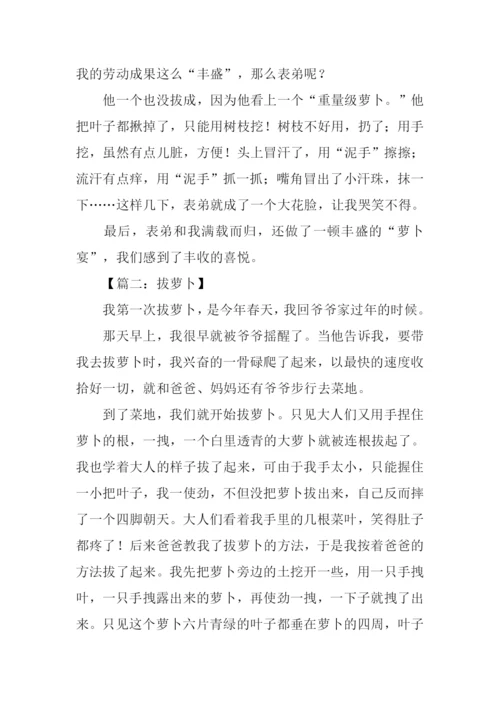 我的劳动成果这么“丰盛”，那么表弟呢？

他一个也没拔成，因为他看上一个“重量级萝卜。”他把叶子都揪掉了，只能用树枝挖！树枝不好用，扔了；用手挖，虽然有点儿脏，方便！头上冒汗了，用“泥手”擦擦；流汗有点痒，用“泥手”抓一抓；嘴角冒出了小汗珠，抹一下……这样几下，表弟就成了一个大花脸，让我哭笑不得。

最后，表弟和我满载而归，还做了一顿丰盛的“萝卜宴”，我们感到了丰收的喜悦。

【篇二：拔萝卜】

我第一次拔萝卜，是今年春天，我回爷爷家过年的时候。

那天早上，我很早就被爷爷摇醒了。当他告诉我，要带我去拔萝卜时，我兴奋的一骨碌爬了起来，以最快的速度收拾好一切，就和爸爸、妈妈还有爷爷步行去菜地。

到了菜地，我们就开始拔萝卜。只见大人们又用手捏住萝卜的根，一拽，一个白里透青的大萝卜就被连根拔起了。我也学着大人的样子拔了起来，可由于我手太小，只能握住一小把叶子，我一使劲，不但没把萝卜拔出来，自己反而摔了一个四脚朝天。大人们看着我手里的几根菜叶，笑得肚子都疼了！后来爸爸教我了拔萝卜的方法，于是我按着爸爸的方法拔了起来。我先把萝卜旁边的土挖开一些，用一只手拽叶，一只手拽露出来的萝卜，再使劲一拽，一下子就拽了出来。只见这个萝卜六片青绿的叶子都垂在萝卜的四周，叶子